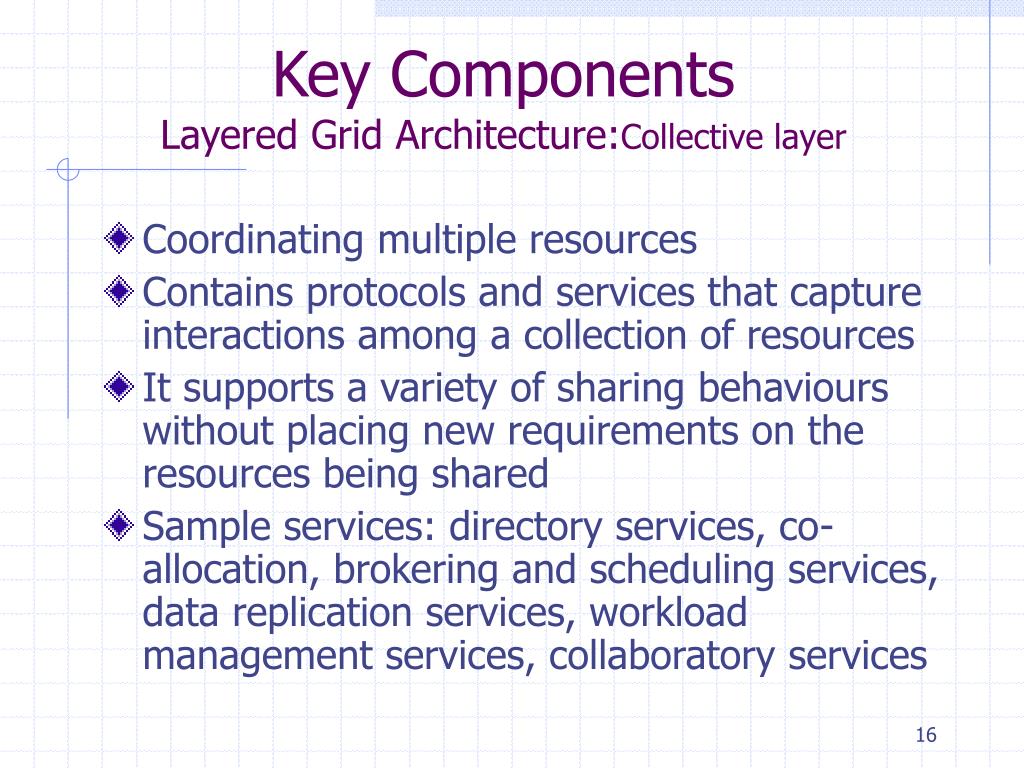 Key Components
Layered Grid Architecture:Collective layer

Coordinating multiple resources

Contains protocols and services that capture interactions among a collection of resources

It supports a variety of sharing behaviours without placing new requirements on the resources being shared

Sample services: directory services, co-allocation, brokering and scheduling services, data replication services, workload management services, collaboratory services

16